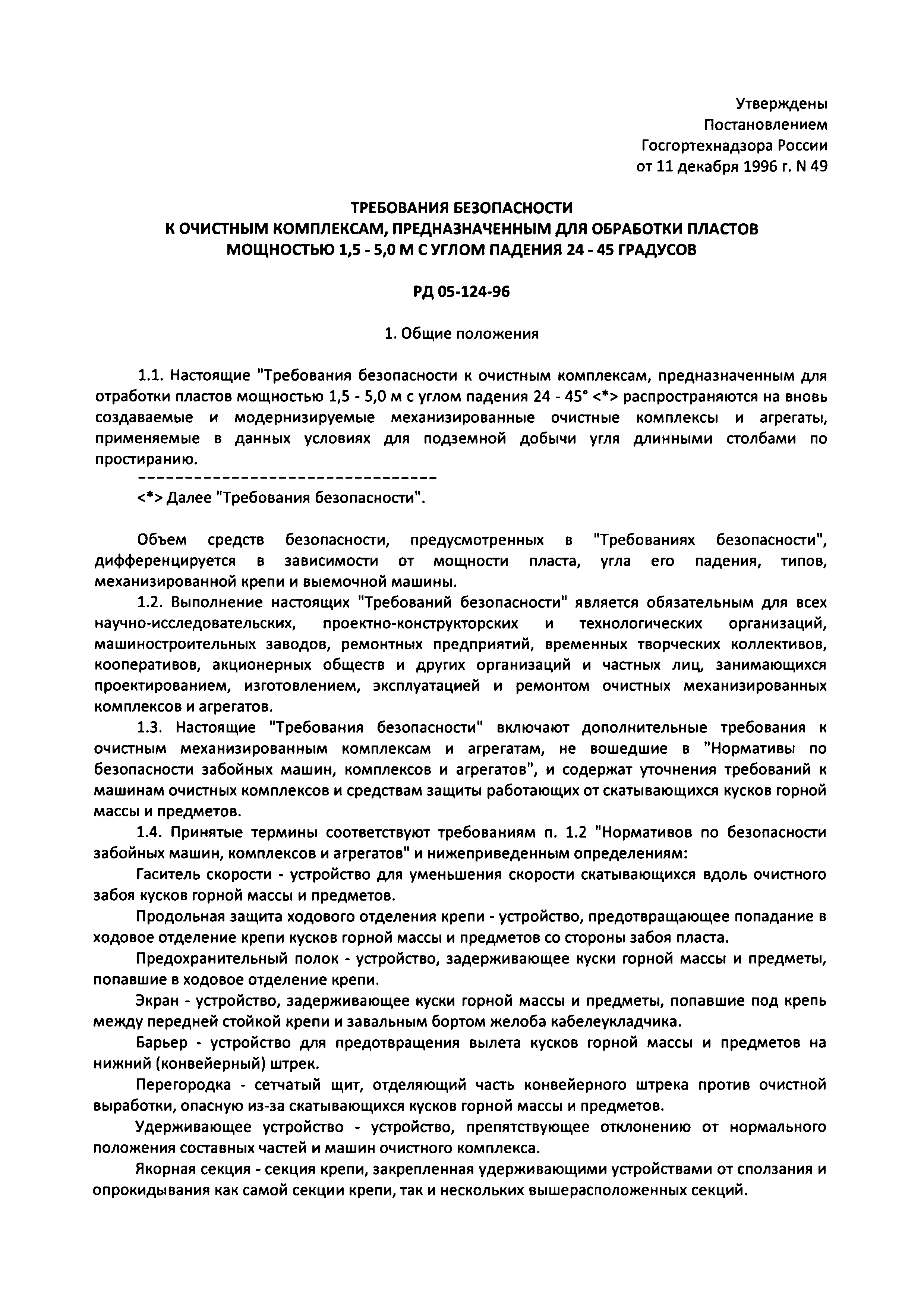 Утверждены
Постановлением
Госгортехнадзора России
от 11 декабря 1996 г. N 49

ТРЕБОВАНИЯ БЕЗОПАСНОСТИ
К ОЧИСТНЫМ КОМПЛЕКСАМ, ПРЕДНАЗНАЧЕННЫМ ДЛЯ ОБРАБОТКИ ПЛАСТОВ
МОЩНОСТЬЮ 1,5 - 5,0 М С УГЛОМ ПАДЕНИЯ 24 - 45 ГРАДУСОВ

РД 05-124-96

1. Общие положения

1.1. Настоящие "Требования безопасности к очистным комплексам, предназначенным для отработки пластов мощностью 1,5 - 5,0 м с углом падения 24 - 45° <*> распространяются на вновь создаваемые и модернизируемые механизированные очистные комплексы и агрегаты, применяемые в данных условиях для подземной добычи угля длинными столбами по простиранию.

--------------------------------

<*> Далее "Требования безопасности".

Объем средств безопасности, предусмотренных в "Требованиях безопасности", дифференцируется в зависимости от мощности пласта, угла его падения, типов, механизированной крепи и выемочной машины.

1.2. Выполнение настоящих "Требований безопасности" является обязательным для всех научно-исследовательских, проектно-конструкторских и технологических организаций, машиностроительных заводов, ремонтных предприятий, временных творческих коллективов, кооперативов, акционерных обществ и других организаций и частных лиц, занимающихся проектированием, изготовлением, эксплуатацией и ремонтом очистных механизированных комплексов и агрегатов.

1.3. Настоящие "Требования безопасности" включают дополнительные требования к очистным механизированным комплексам и агрегатам, не вошедшие в "Нормативы по безопасности забойных машин, комплексов и агрегатов", и содержат уточнения требований к машинам очистных комплексов и средствам защиты работающих от скатывающихся кусков горной массы и предметов.

1.4. Принятые термины соответствуют требованиям п. 1.2 "Нормативов по безопасности забойных машин, комплексов и агрегатов" и нижеприведенным определениям:

Гаситель скорости - устройство для уменьшения скорости скатывающихся вдоль очистного забоя кусков горной массы и предметов.

Продольная защита ходового отделения крепи - устройство, предотвращающее попадание в ходовое отделение крепи кусков горной массы и предметов со стороны забоя пласта.

Предохранительный полок - устройство, задерживающее куски горной массы и предметы, попавшие в ходовое отделение крепи.

Экран - устройство, задерживающее куски горной массы и предметы, попавшие под крепь между передней стойкой крепи и завальным бортом желоба кабелеукладчика.

Барьер - устройство для предотвращения вылета кусков горной массы и предметов на нижний (конвейерный) штрек.

Перегородка - сетчатый щит, отделяющий часть конвейерного штрека против очистной выработки, опасную из-за скатывающихся кусков горной массы и предметов.

Удерживающее устройство - устройство, препятствующее отклонению от нормального положения составных частей и машин очистного комплекса.

Якорная секция - секция крепи, закрепленная удерживающими устройствами от сползания и опрокидывания как самой секции крепи, так и нескольких вышерасположенных секций.